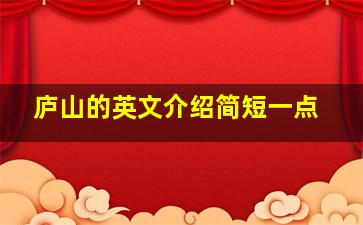 庐山的英文介绍简短一点